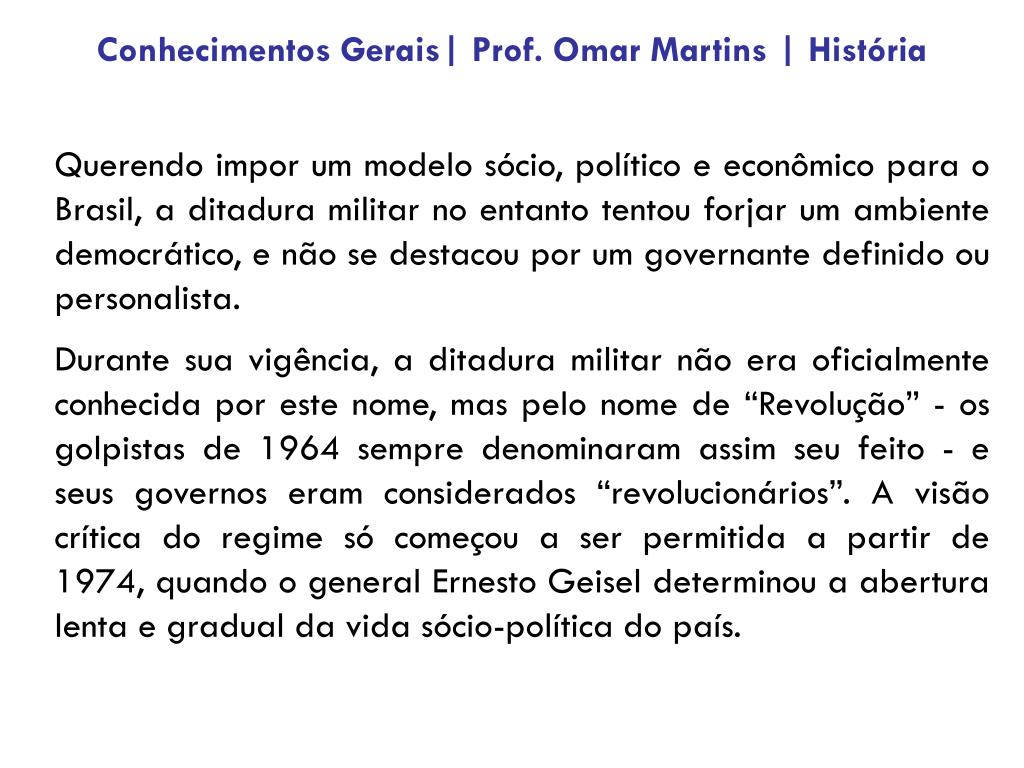 Conhecimentos Gerais| Prof. Omar Martins | História

Querendo impor um modelo sócio, político e econômico para o Brasil, a ditadura militar no entanto tentou forjar um ambiente democrático, e não se destacou por um governante definido ou personalista.

Durante sua vigência, a ditadura militar não era oficialmente conhecida por este nome, mas pelo nome de “Revolução” - os golpistas de 1964 sempre denominaram assim seu feito - e seus governos eram considerados “revolucionários”. A visão crítica do regime só começou a ser permitida a partir de 1974, quando o general Ernesto Geisel determinou a abertura lenta e gradual da vida sócio-política do país.